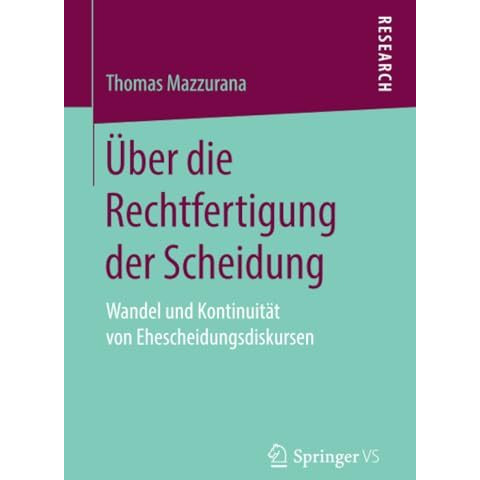 RESEARCH

Thomas Mazzurana

Über die Rechtfertigung der Scheidung

Wandel und Kontinuität von Ehescheidungsdiskursen

Springer VS